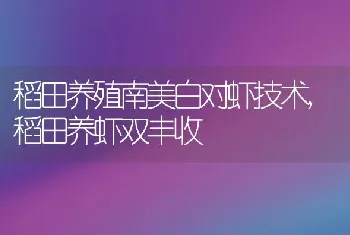 稻田养殖南美白对虾技术,稻田养虾双丰收